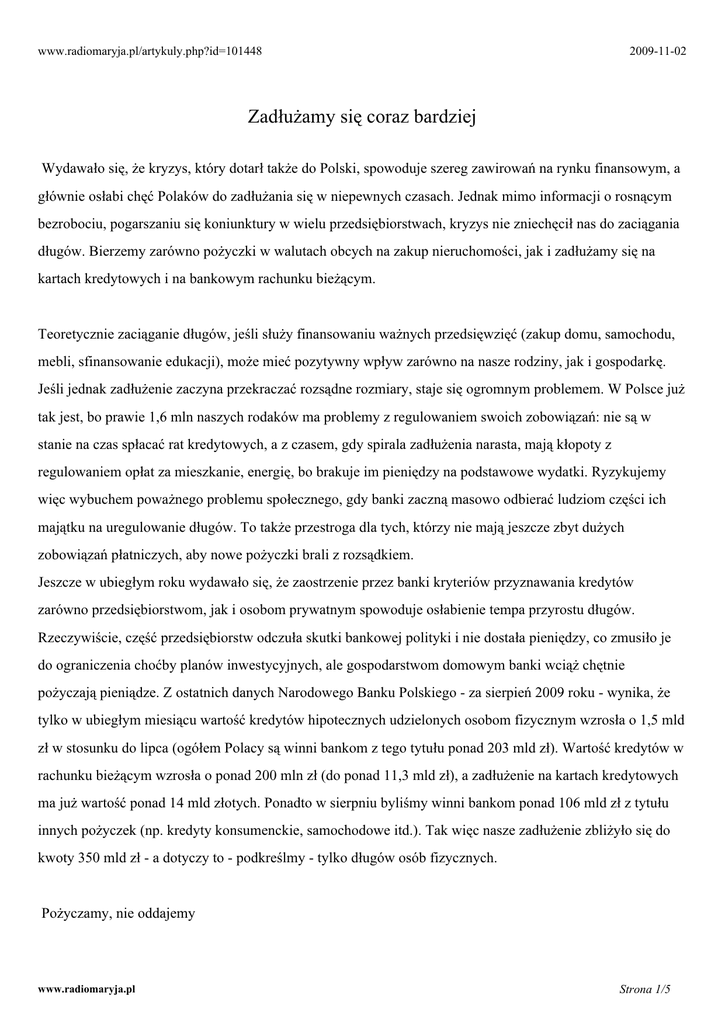 www.radiomaryja.pl/artykuly.php?id=101448

2009-11-02

Zadłużamy się coraz bardziej

Wydawało się, że kryzys, który dotarł także do Polski, spowoduje szereg zawirowań na rynku finansowym, a głównie osłabi chęć Polaków do zadłużania się w niepewnych czasach. Jednak mimo informacji o rosnącym bezrobociu, pogarszaniu się koniunktury w wielu przedsiębiorstwach, kryzys nie zniechęcił nas do zaciągania długów. Bierzemy zarówno pożyczki w walutach obcych na zakup nieruchomości, jak i zadłużamy się na kartach kredytowych i na bankowym rachunku bieżącym.

Teoretycznie zaciąganie długów, jeśli służy finansowaniu ważnych przedsięwzięć (zakup domu, samochodu, mebli, sfinansowanie edukacji), może mieć pozytywny wpływ zarówno na nasze rodziny, jak i gospodarkę. Jeśli jednak zadłużenie zaczyna przekraczać rozsądne rozmiary, staje się ogromnym problemem. W Polsce już tak jest, bo prawie 1,6 mln naszych rodaków ma problemy z regulowaniem swoich zobowiązań: nie są w stanie na czas spłacać rat kredytowych, a z czasem, gdy spirala zadłużenia narasta, mają kłopoty z regulowaniem opłat za mieszkanie, energię, bo brakuje im pieniędzy na podstawowe wydatki. Ryzykujemy więc wybuchem poważnego problemu społecznego, gdy banki zaczną masowo odbierać ludziom części ich majątku na uregulowanie długów. To także przestroga dla tych, którzy nie mają jeszcze zbyt dużych zobowiązań płatniczych, aby nowe pożyczki brali z rozsądkiem.
Jeszcze w ubiegłym roku wydawało się, że zaostrzenie przez banki kryteriów przyznawania kredytów zarówno przedsiębiorstwom, jak i osobom prywatnym spowoduje osłabienie tempa przyrostu długów. Rzeczywiście, część przedsiębiorstw odczuła skutki bankowej polityki i nie dostała pieniędzy, co zmusiło je do ograniczenia choćby planów inwestycyjnych, ale gospodarstwom domowym banki wciąż chętnie pożyczają pieniądze. Z ostatnich danych Narodowego Banku Polskiego - za sierpień 2009 roku - wynika, że tylko w ubiegłym miesiącu wartość kredytów hipotecznych udzielonych osobom fizycznym wzrosła o 1,5 mld zł w stosunku do lipca (ogółem Polacy są winni bankom z tego tytułu ponad 203 mld zł). Wartość kredytów w rachunku bieżącym wzrosła o ponad 200 mln zł (do ponad 11,3 mld zł), a zadłużenie na kartach kredytowych ma już wartość ponad 14 mld złotych. Ponadto w sierpniu byliśmy winni bankom ponad 106 mld zł z tytułu innych pożyczek (np. kredyty konsumenckie, samochodowe itd.). Tak więc nasze zadłużenie zbliżyło się do kwoty 350 mld zł - a dotyczy to - podkreślmy - tylko długów osób fizycznych.

Pożyczamy, nie oddajemy

www.radiomaryja.pl

Strona 1/5